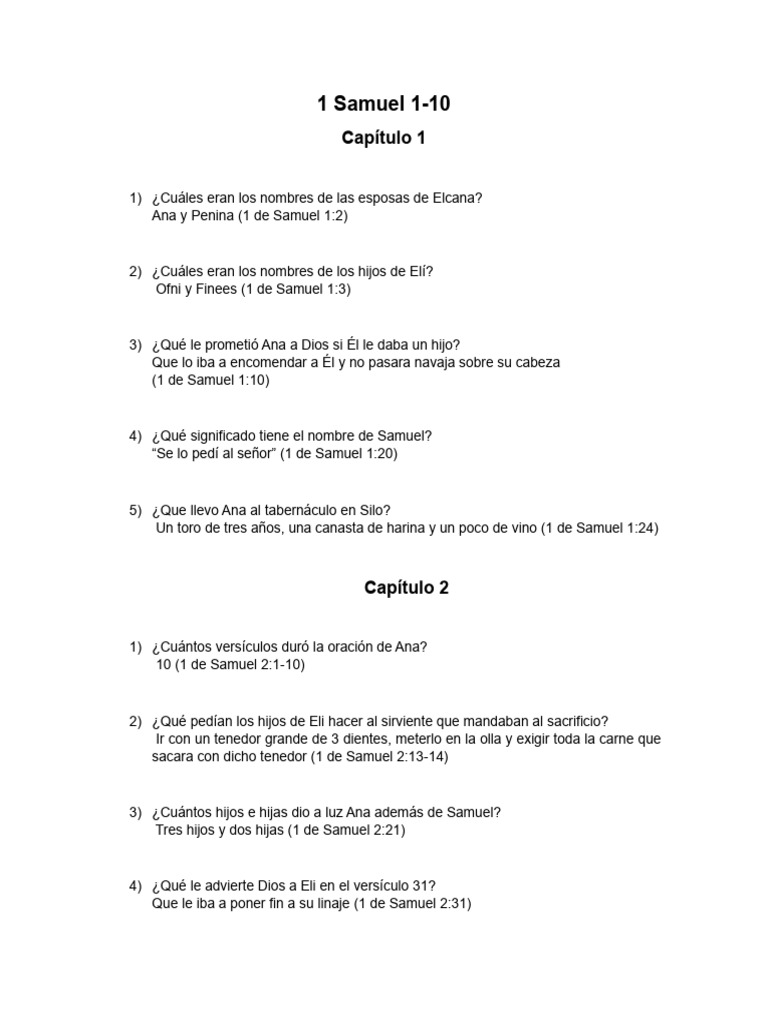 1 Samuel 1-10

Capítulo 1

1) ¿Cuáles eran los nombres de las esposas de Elcana?
Ana y Penina (1 de Samuel 1:2)

2) ¿Cuáles eran los nombres de los hijos de Elí?
Ofni y Finees (1 de Samuel 1:3)

3) ¿Qué le prometió Ana a Dios si Él le daba un hijo?
Que lo iba a encomendar a Él y no pasara navaja sobre su cabeza (1 de Samuel 1:10)

4) ¿Qué significado tiene el nombre de Samuel?
"Se lo pedí al señor" (1 de Samuel 1:20)

5) ¿Que llevo Ana al tabernáculo en Silo?
Un toro de tres años, una canasta de harina y un poco de vino (1 de Samuel 1:24)

Capítulo 2

1) ¿Cuántos versículos duró la oración de Ana?
10 (1 de Samuel 2:1-10)

2) ¿Qué pedían los hijos de Eli hacer al sirviente que mandaban al sacrificio?
Ir con un tenedor grande de 3 dientes, meterlo en la olla y exigir toda la carne que sacara con dicho tenedor (1 de Samuel 2:13-14)

3) ¿Cuántos hijos e hijas dio a luz Ana además de Samuel?
Tres hijos y dos hijas (1 de Samuel 2:21)

4) ¿Qué le advierte Dios a Eli en el versículo 31?
Que le iba a poner fin a su linaje (1 de Samuel 2:31)